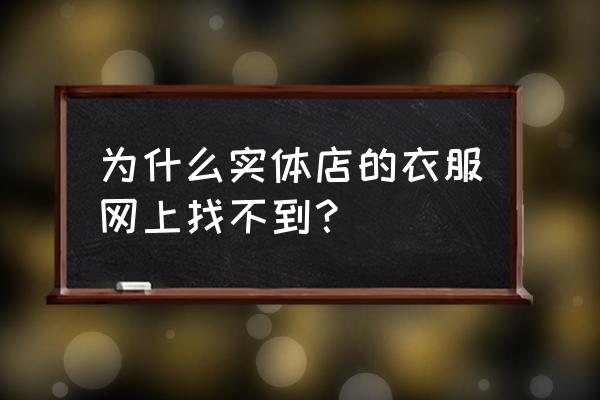 为什么实体店的衣服网上找不到?